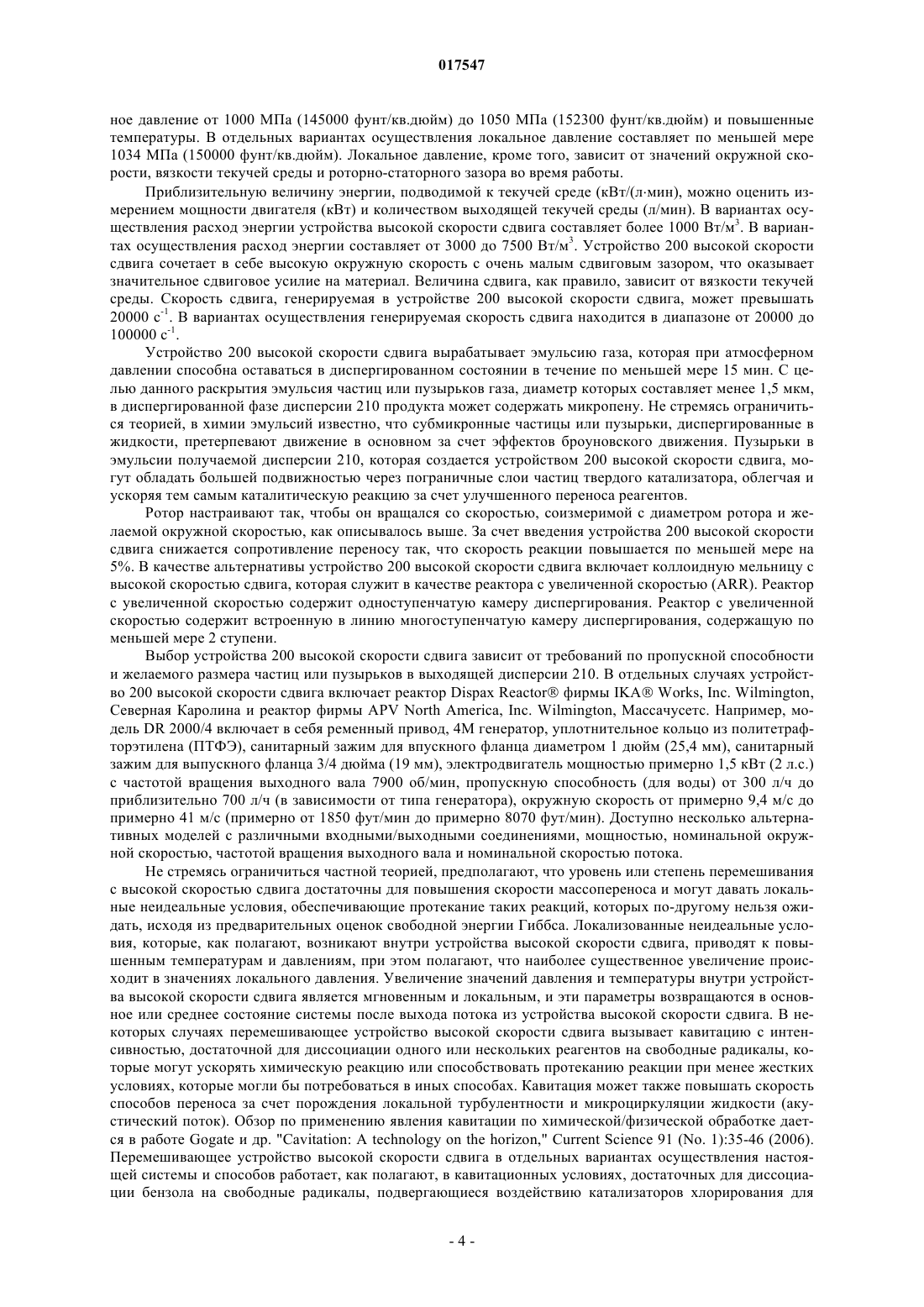 017547

ное давление от 1000 МПа (145000 фунт/кв.дюйм) до 1050 МПа (152300 фунт/кв.дюйм) и повышенные температуры. В отдельных вариантах осуществления локальное давление составляет по меньшей мере 1034 МПа (150000 фунт/кв.дюйм). Локальное давление, кроме того, зависит от значений окружной скорости, вязкости текучей среды и роторно-статорного зазора во время работы.

Приблизительную величину энергии, подводимой к текучей среде (кВт/(л·мин), можно оценить измерением мощности двигателя (кВт) и количеством выходящей текучей среды (л/мин). В вариантах осуществления расход энергии устройства высокой скорости сдвига составляет более 1000 Вт/м$^3$. В вариантах осуществления расход энергии составляет от 3000 до 7500 Вт/м$^3$. Устройство 200 высокой скорости сдвига сочетает в себе высокую окружную скорость с очень малым сдвиговым зазором, что оказывает значительное сдвиговое усилие на материал. Величина сдвига, как правило, зависит от вязкости текучей среды. Скорость сдвига, генерируемая в устройстве 200 высокой скорости сдвига, может превышать 20000 с$^{-1}$. В вариантах осуществления генерируемая скорость сдвига находится в диапазоне от 20000 до 100000 с$^{-1}$.

Устройство 200 высокой скорости сдвига вырабатывает эмульсию газа, которая при атмосферном давлении способна оставаться в диспергированном состоянии в течение по меньшей мере 15 мин. С целью данного раскрытия эмульсия частиц или пузырьков газа, диаметр которых составляет менее 1,5 мкм, в диспергированной фазе дисперсии 210 продукта может содержать микропену. Не стремясь ограничиться теорией, в химии эмульсий известно, что субмикронные частицы или пузырьки, диспергированные в жидкости, претерпевают движение в основном за счет эффектов броуновского движения. Пузырьки в эмульсии получаемой дисперсии 210, которая создается устройством 200 высокой скорости сдвига, могут обладать большей подвижностью через пограничные слои частиц твердого катализатора, облегчая и ускоряя тем самым каталитическую реакцию за счет улучшенного переноса реагентов.

Ротор настраивают так, чтобы он вращался со скоростью, соизмеримой с диаметром ротора и желаемой окружной скоростью, как описывалось выше. За счет введения устройства 200 высокой скорости сдвига снижается сопротивление переносу так, что скорость реакции повышается по меньшей мере на 5%. В качестве альтернативы устройство 200 высокой скорости сдвига включает коллоидную мельницу с высокой скоростью сдвига, которая служит в качестве реактора с увеличенной скоростью (ARR). Реактор с увеличенной скоростью содержит одноступенчатую камеру диспергирования. Реактор с увеличенной скоростью содержит встроенную в линию многоступенчатую камеру диспергирования, содержащую по меньшей мере 2 ступени.

Выбор устройства 200 высокой скорости сдвига зависит от требований по пропускной способности и желаемого размера частиц или пузырьков в выходящей дисперсии 210. В отдельных случаях устройство 200 высокой скорости сдвига включает реактор Dispax Reactor® фирмы IKA® Works, Inc. Wilmington, Северная Каролина и реактор фирмы APV North America, Inc. Wilmington, Массачусетс. Например, модель DR 2000/4 включает в себя ременный привод, 4М генератор, уплотнительное кольцо из политетрафторэтилена (ПТФЭ), санитарный зажим для впускного фланца диаметром 1 дюйм (25,4 мм), санитарный зажим для выпускного фланца 3/4 дюйма (19 мм), электродвигатель мощностью примерно 1,5 кВт (2 л.с.) с частотой вращения выходного вала 7900 об/мин, пропускную способность (для воды) от 300 л/ч до приблизительно 700 л/ч (в зависимости от типа генератора), окружную скорость от примерно 9,4 м/с до примерно 41 м/с (примерно от 1850 фут/мин до примерно 8070 фут/мин). Доступно несколько альтернативных моделей с различными входными/выходными соединениями, мощностью, номинальной окружной скоростью, частотой вращения выходного вала и номинальной скоростью потока.

Не стремясь ограничиться частной теорией, предполагают, что уровень или степень перемешивания с высокой скоростью сдвига достаточны для повышения скорости массопереноса и могут давать локальные неидеальные условия, обеспечивающие протекание таких реакций, которых по-другому нельзя ожидать, исходя из предварительных оценок свободной энергии Гиббса. Локализованные неидеальные условия, которые, как полагают, возникают внутри устройства высокой скорости сдвига, приводят к повышенным температурам и давлениям, при этом полагают, что наиболее существенное увеличение происходит в значениях локального давления. Увеличение значений давления и температуры внутри устройства высокой скорости сдвига является мгновенным и локальным, и эти параметры возвращаются в основное или среднее состояние системы после выхода потока из устройства высокой скорости сдвига. В некоторых случаях перемешивающее устройство высокой скорости сдвига вызывает кавитацию с интенсивностью, достаточной для диссоциации одного или нескольких реагентов на свободные радикалы, которые могут ускорять химическую реакцию или способствовать протеканию реакции при менее жестких условиях, которые могли бы потребоваться в иных способах. Кавитация может также повышать скорость способов переноса за счет порождения локальной турбулентности и микроциркуляции жидкости (акустический поток). Обзор по применению явления кавитации по химической/физической обработке дается в работе Gogate и др. "Cavitation: A technology on the horizon," Current Science 91 (No. 1):35-46 (2006). Перемешивающее устройство высокой скорости сдвига в отдельных вариантах осуществления настоящей системы и способов работает, как полагают, в кавитационных условиях, достаточных для диссоциации бензола на свободные радикалы, подвергающиеся воздействию катализаторов хлорирования для

- 4 -